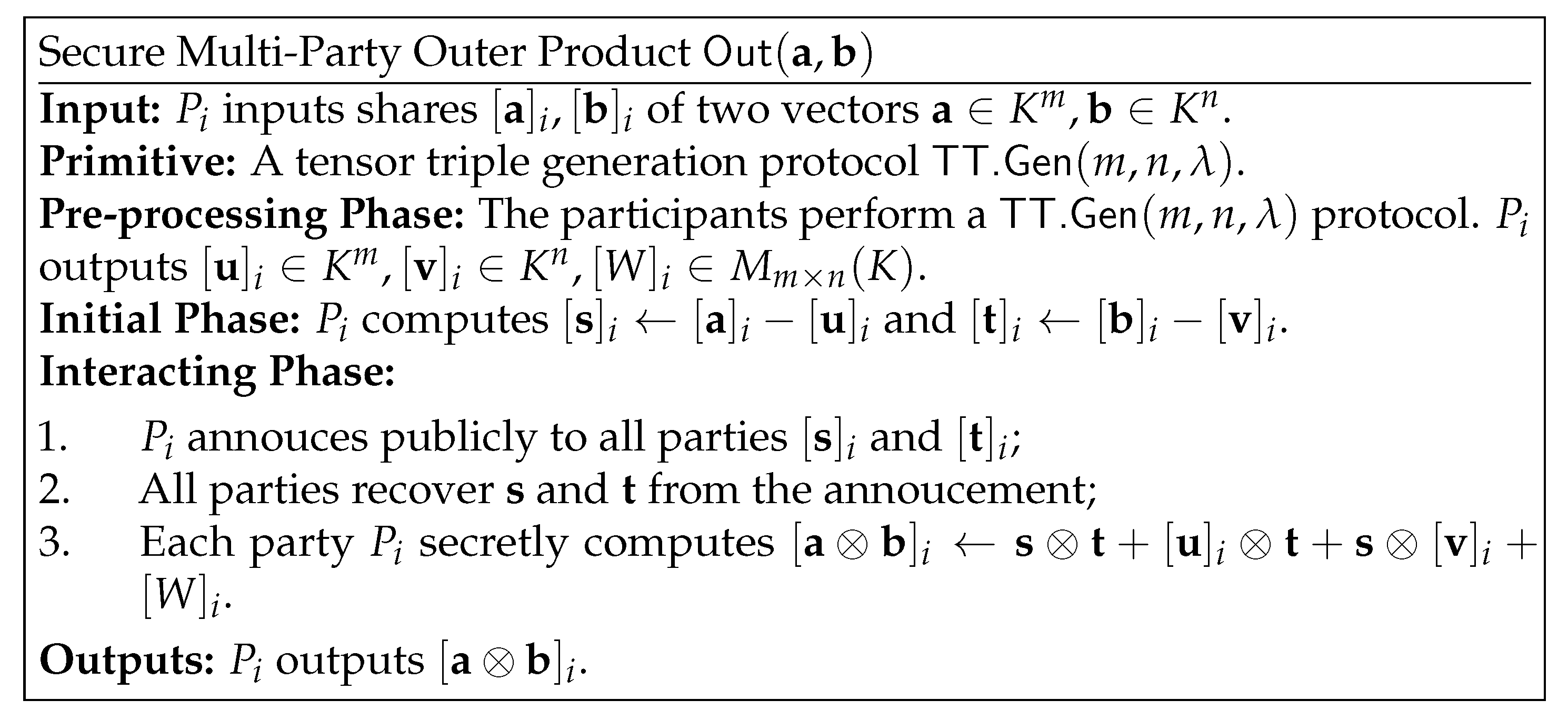 Secure Multi-Party Outer Product $\mathsf{Out}(\mathbf{a}, \mathbf{b})$

Input: $P_i$ inputs shares $[\mathbf{a}]_i, [\mathbf{b}]_i$ of two vectors $\mathbf{a} \in K^m, \mathbf{b} \in K^n$.

Primitive: A tensor triple generation protocol $\mathsf{TT.Gen}(m, n, \lambda)$.

Pre-processing Phase: The participants perform a $\mathsf{TT.Gen}(m, n, \lambda)$ protocol. $P_i$ outputs $[\mathbf{u}]_i \in K^m, [\mathbf{v}]_i \in K^n, [W]_i \in M_{m \times n}(K)$.

Initial Phase: $P_i$ computes $[\mathbf{s}]_i \leftarrow [\mathbf{a}]_i - [\mathbf{u}]_i$ and $[\mathbf{t}]_i \leftarrow [\mathbf{b}]_i - [\mathbf{v}]_i$.

Interacting Phase:

1. $P_i$ annouces publicly to all parties $[\mathbf{s}]_i$ and $[\mathbf{t}]_i$;
2. All parties recover $\mathbf{s}$ and $\mathbf{t}$ from the annoucement;
3. Each party $P_i$ secretly computes $[\mathbf{a} \otimes \mathbf{b}]_i \leftarrow \mathbf{s} \otimes \mathbf{t} + [\mathbf{u}]_i \otimes \mathbf{t} + \mathbf{s} \otimes [\mathbf{v}]_i + [W]_i$.

Outputs: $P_i$ outputs $[\mathbf{a} \otimes \mathbf{b}]_i$.